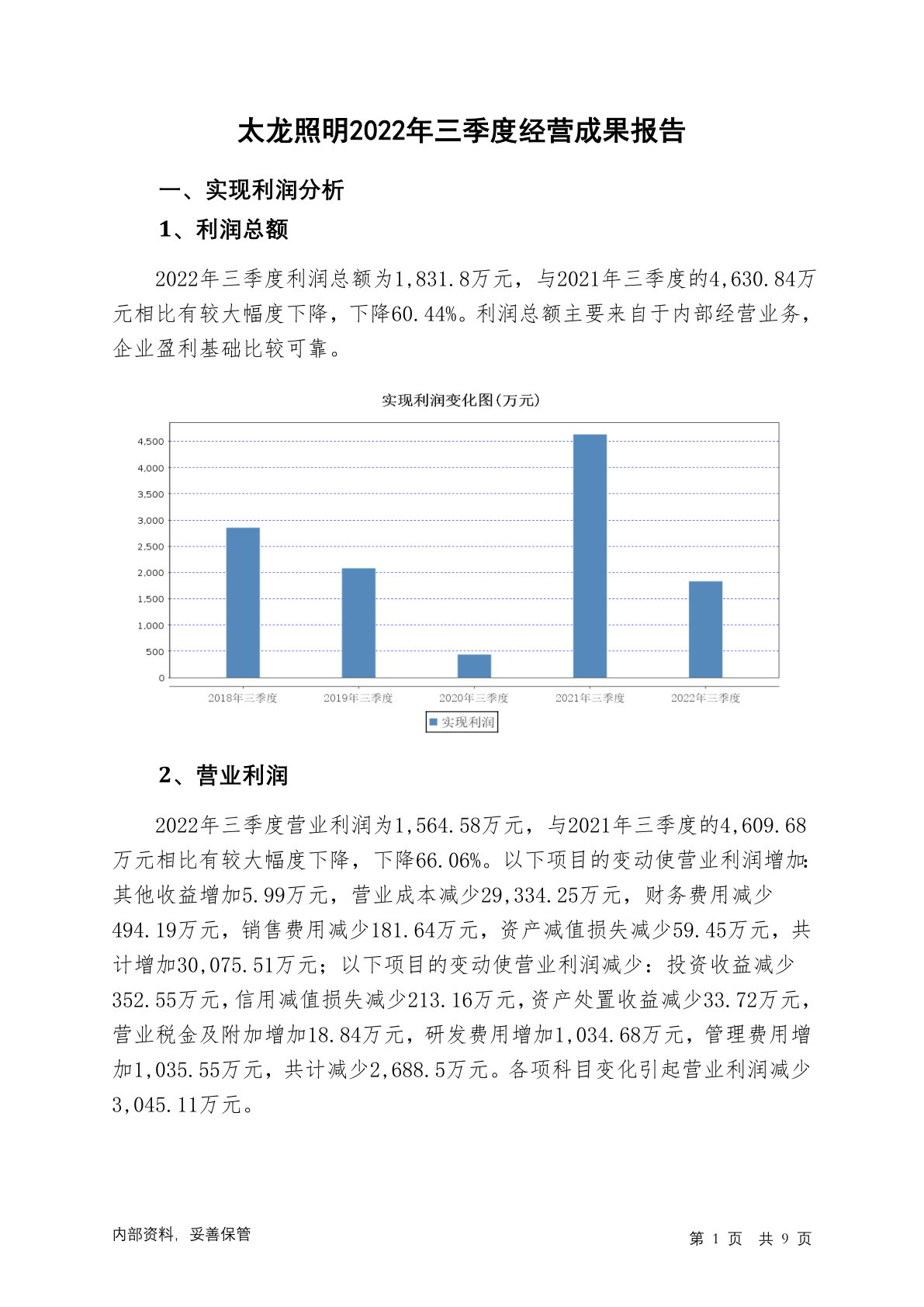 太龙照明2022年三季度经营成果报告

一、实现利润分析

1、利润总额

2022年三季度利润总额为1,831.8万元，与2021年三季度的4,630.84万元相比有较大幅度下降，下降60.44%。利润总额主要来自于内部经营业务，企业盈利基础比较可靠。

实现利润变化图(万元)

4,500
4,000
3,500
3,000
2,500
2,000
1,500
1,000
500
0

2018年三季度 2019年三季度 2020年三季度 2021年三季度 2022年三季度

实现利润

2、营业利润

2022年三季度营业利润为1,564.58万元，与2021年三季度的4,609.68万元相比有较大幅度下降，下降66.06%。以下项目的变动使营业利润增加：其他收益增加5.99万元，营业成本减少29,334.25万元，财务费用减少494.19万元，销售费用减少181.64万元，资产减值损失减少59.45万元，共计增加30,075.51万元；以下项目的变动使营业利润减少：投资收益减少352.55万元，信用减值损失减少213.16万元，资产处置收益减少33.72万元，营业税金及附加增加18.84万元，研发费用增加1,034.68万元，管理费用增加1,035.55万元，共计减少2,688.5万元。各项科目变化引起营业利润减少3,045.11万元。

内部资料，妥善保管

第 1 页 共 9 页